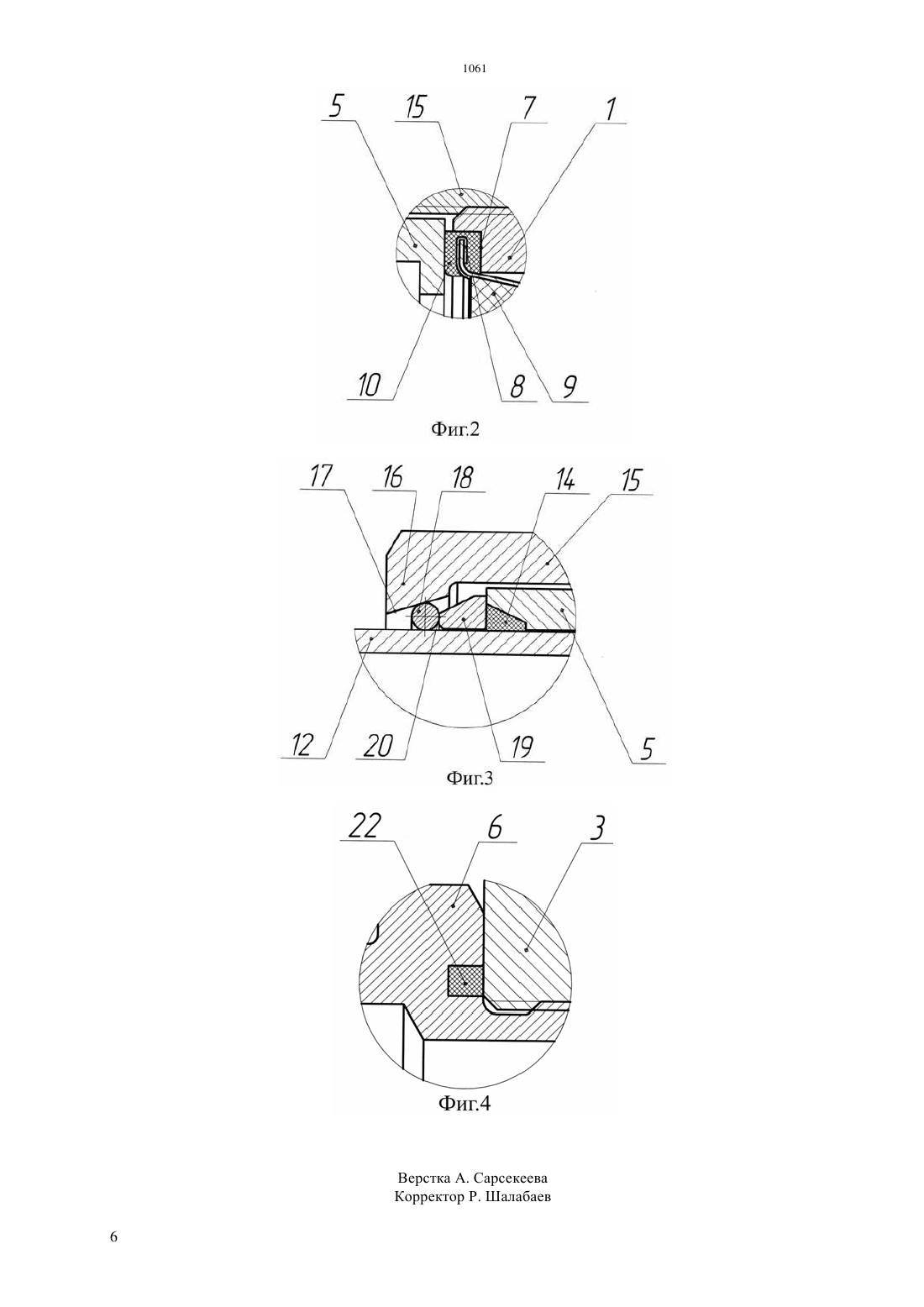 1061

5 15 7 1

10 8 9

Фиг.2

17 16 18 14 15

12 20 19 5

Фиг.3

22 6 3

Фиг.4

Верстка А. Сарсекеева
Корректор Р. Шалабаев

6